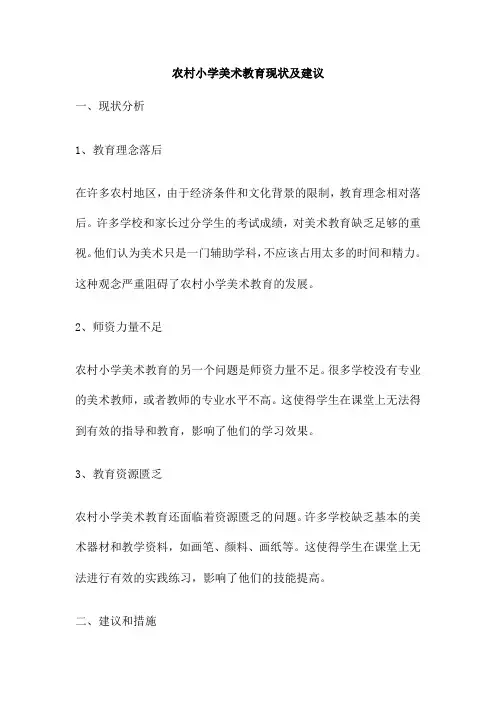 农村小学美术教育现状及建议

一、现状分析

1、教育理念落后

在许多农村地区，由于经济条件和文化背景的限制，教育理念相对落后。许多学校和家长过分学生的考试成绩，对美术教育缺乏足够的重视。他们认为美术只是一门辅助学科，不应该占用太多的时间和精力。这种观念严重阻碍了农村小学美术教育的发展。

2、师资力量不足

农村小学美术教育的另一个问题是师资力量不足。很多学校没有专业的美术教师，或者教师的专业水平不高。这使得学生在课堂上无法得到有效的指导和教育，影响了他们的学习效果。

3、教育资源匮乏

农村小学美术教育还面临着资源匮乏的问题。许多学校缺乏基本的美术器材和教学资料，如画笔、颜料、画纸等。这使得学生在课堂上无法进行有效的实践练习，影响了他们的技能提高。

二、建议和措施